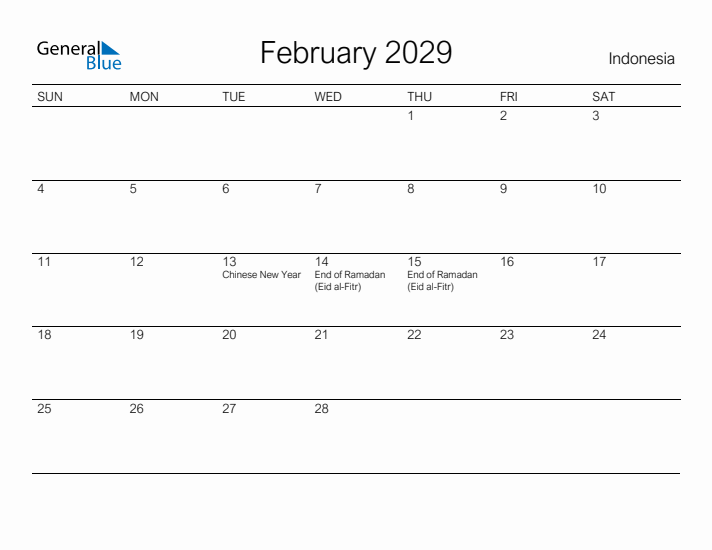 General Blue

February 2029

Indonesia

| SUN | MON | TUE | WED | THU | FRI | SAT |
|---|---|---|---|---|---|---|
| | | | | 1 | 2 | 3 |
| 4 | 5 | 6 | 7 | 8 | 9 | 10 |
| 11 | 12 | 13 Chinese New Year | 14 End of Ramadan (Eid al-Fitr) | 15 End of Ramadan (Eid al-Fitr) | 16 | 17 |
| 18 | 19 | 20 | 21 | 22 | 23 | 24 |
| 25 | 26 | 27 | 28 | | | |